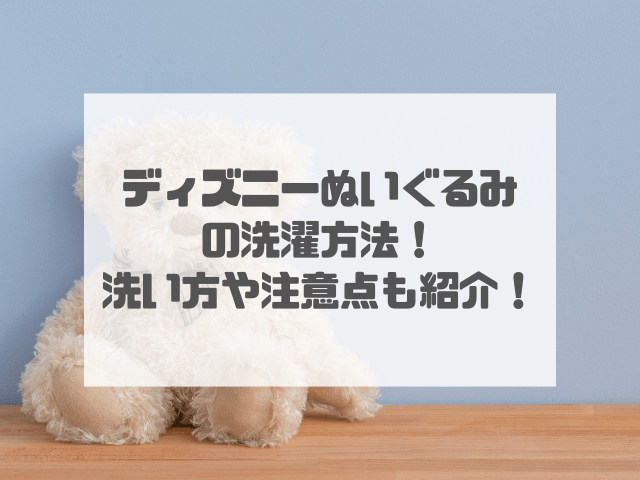 ディズニーぬいぐるみの洗濯方法！
洗い方や注意点も紹介！